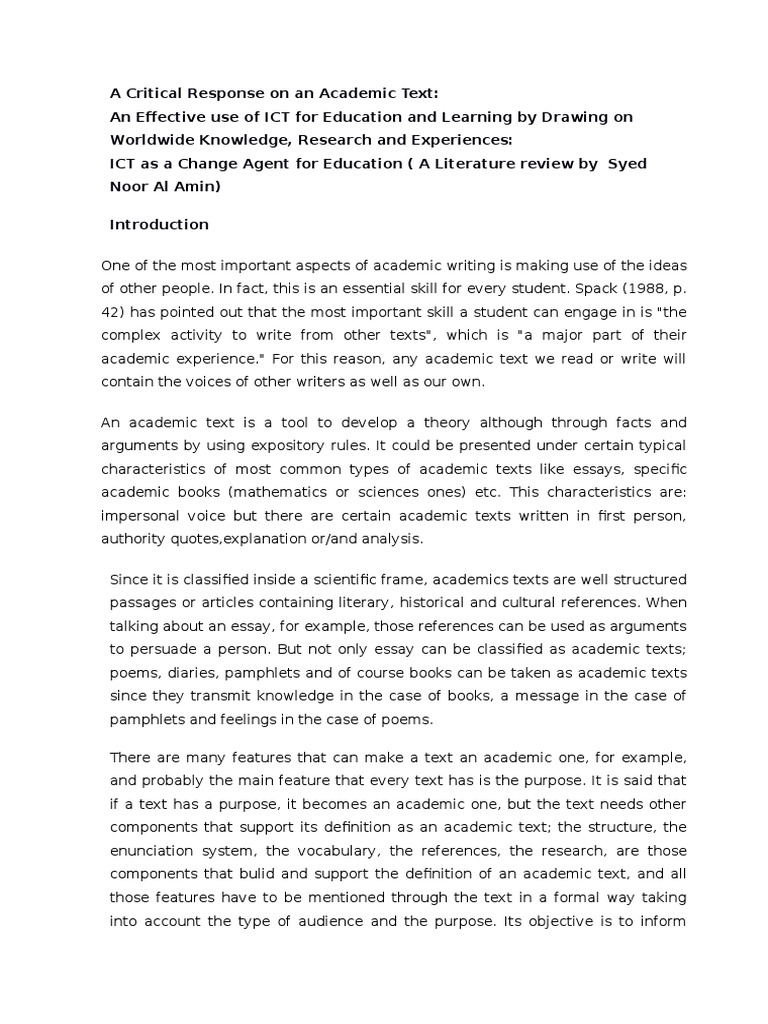 A Critical Response on an Academic Text:
An Effective use of ICT for Education and Learning by Drawing on Worldwide Knowledge, Research and Experiences:
ICT as a Change Agent for Education ( A Literature review by Syed Noor Al Amin)

Introduction

One of the most important aspects of academic writing is making use of the ideas of other people. In fact, this is an essential skill for every student. Spack (1988, p. 42) has pointed out that the most important skill a student can engage in is "the complex activity to write from other texts", which is "a major part of their academic experience." For this reason, any academic text we read or write will contain the voices of other writers as well as our own.

An academic text is a tool to develop a theory although through facts and arguments by using expository rules. It could be presented under certain typical characteristics of most common types of academic texts like essays, specific academic books (mathematics or sciences ones) etc. This characteristics are: impersonal voice but there are certain academic texts written in first person, authority quotes,explanation or/and analysis.

Since it is classified inside a scientific frame, academics texts are well structured passages or articles containing literary, historical and cultural references. When talking about an essay, for example, those references can be used as arguments to persuade a person. But not only essay can be classified as academic texts; poems, diaries, pamphlets and of course books can be taken as academic texts since they transmit knowledge in the case of books, a message in the case of pamphlets and feelings in the case of poems.

There are many features that can make a text an academic one, for example, and probably the main feature that every text has is the purpose. It is said that if a text has a purpose, it becomes an academic one, but the text needs other components that support its definition as an academic text; the structure, the enunciation system, the vocabulary, the references, the research, are those components that bulid and support the definition of an academic text, and all those features have to be mentioned through the text in a formal way taking into account the type of audience and the purpose. Its objective is to inform